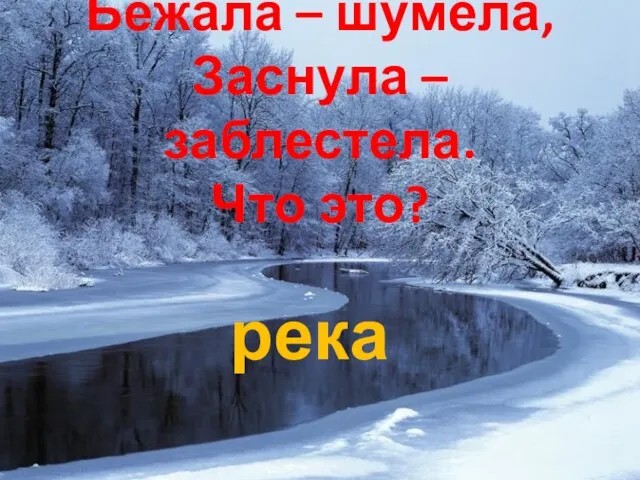 Бежала – шумела,
Заснула –
заблестела.
Что это?

река